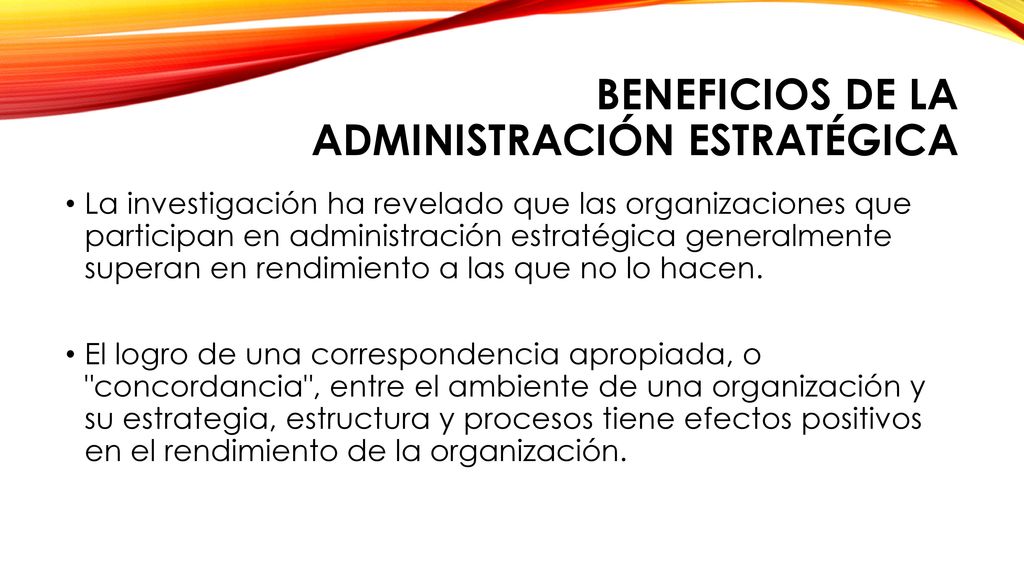 BENEFICIOS DE LA ADMINISTRACIÓN ESTRATÉGICA

• La investigación ha revelado que las organizaciones que participan en administración estratégica generalmente superan en rendimiento a las que no lo hacen.

• El logro de una correspondencia apropiada, o "concordancia", entre el ambiente de una organización y su estrategia, estructura y procesos tiene efectos positivos en el rendimiento de la organización.